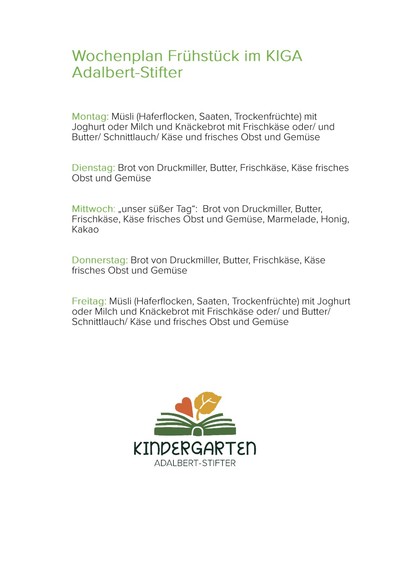 Wochenplan Frühstück im KIGA Adalbert-Stifter

Montag: Müsli (Haferflocken, Saaten, Trockenfrüchte) mit Joghurt oder Milch und Knäckebrot mit Frischkäse oder/ und Butter/ Schnittlauch/ Käse und frisches Obst und Gemüse

Dienstag: Brot von Druckmiller, Butter, Frischkäse, Käse frisches Obst und Gemüse

Mittwoch: „unser süßer Tag": Brot von Druckmiller, Butter, Frischkäse, Käse frisches Obst und Gemüse, Marmelade, Honig, Kakao

Donnerstag: Brot von Druckmiller, Butter, Frischkäse, Käse frisches Obst und Gemüse

Freitag: Müsli (Haferflocken, Saaten, Trockenfrüchte) mit Joghurt oder Milch und Knäckebrot mit Frischkäse oder/ und Butter/ Schnittlauch/ Käse und frisches Obst und Gemüse

KINDERGARTEN
ADALBERT-STIFTER